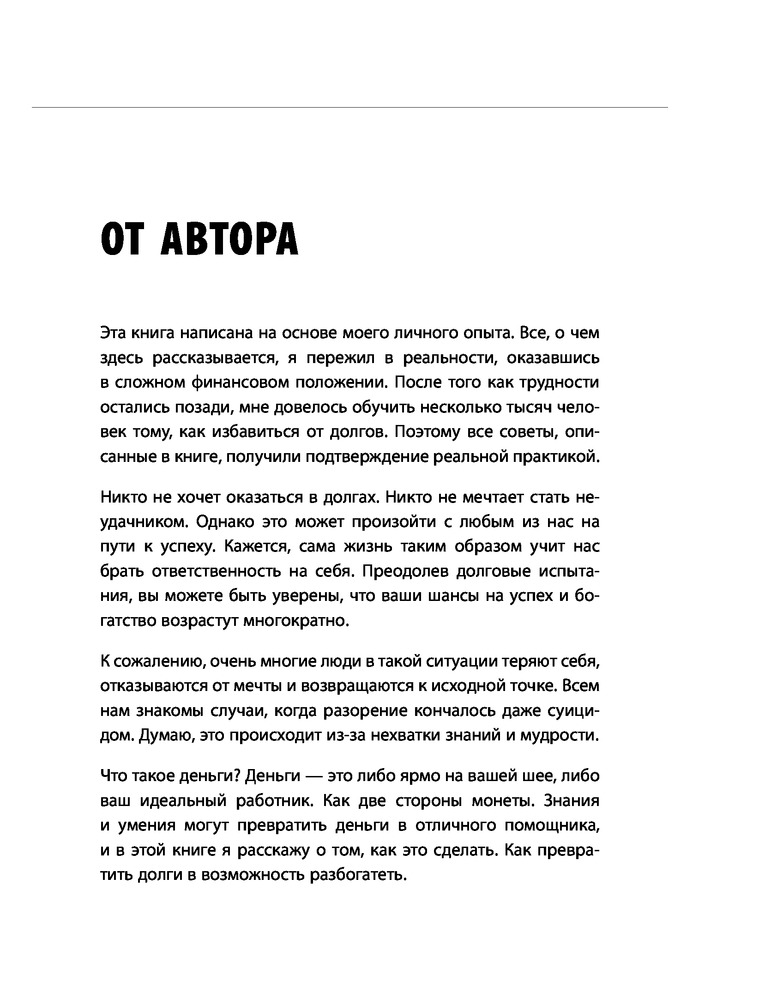 ОТ АВТОРА

Эта книга написана на основе моего личного опыта. Все, о чем здесь рассказывается, я пережил в реальности, оказавшись в сложном финансовом положении. После того как трудности остались позади, мне довелось обучить несколько тысяч человек тому, как избавиться от долгов. Поэтому все советы, описанные в книге, получили подтверждение реальной практикой.

Никто не хочет оказаться в долгах. Никто не мечтает стать неудачником. Однако это может произойти с любым из нас на пути к успеху. Кажется, сама жизнь таким образом учит нас брать ответственность на себя. Преодолев долговые испытания, вы можете быть уверены, что ваши шансы на успех и богатство возрастут многократно.

К сожалению, очень многие люди в такой ситуации теряют себя, отказываются от мечты и возвращаются к исходной точке. Всем нам знакомы случаи, когда разорение кончалось даже суицидом. Думаю, это происходит из-за нехватки знаний и мудрости.

Что такое деньги? Деньги — это либо ярмо на вашей шее, либо ваш идеальный работник. Как две стороны монеты. Знания и умения могут превратить деньги в отличного помощника, и в этой книге я расскажу о том, как это сделать. Как превратить долги в возможность разбогатеть.